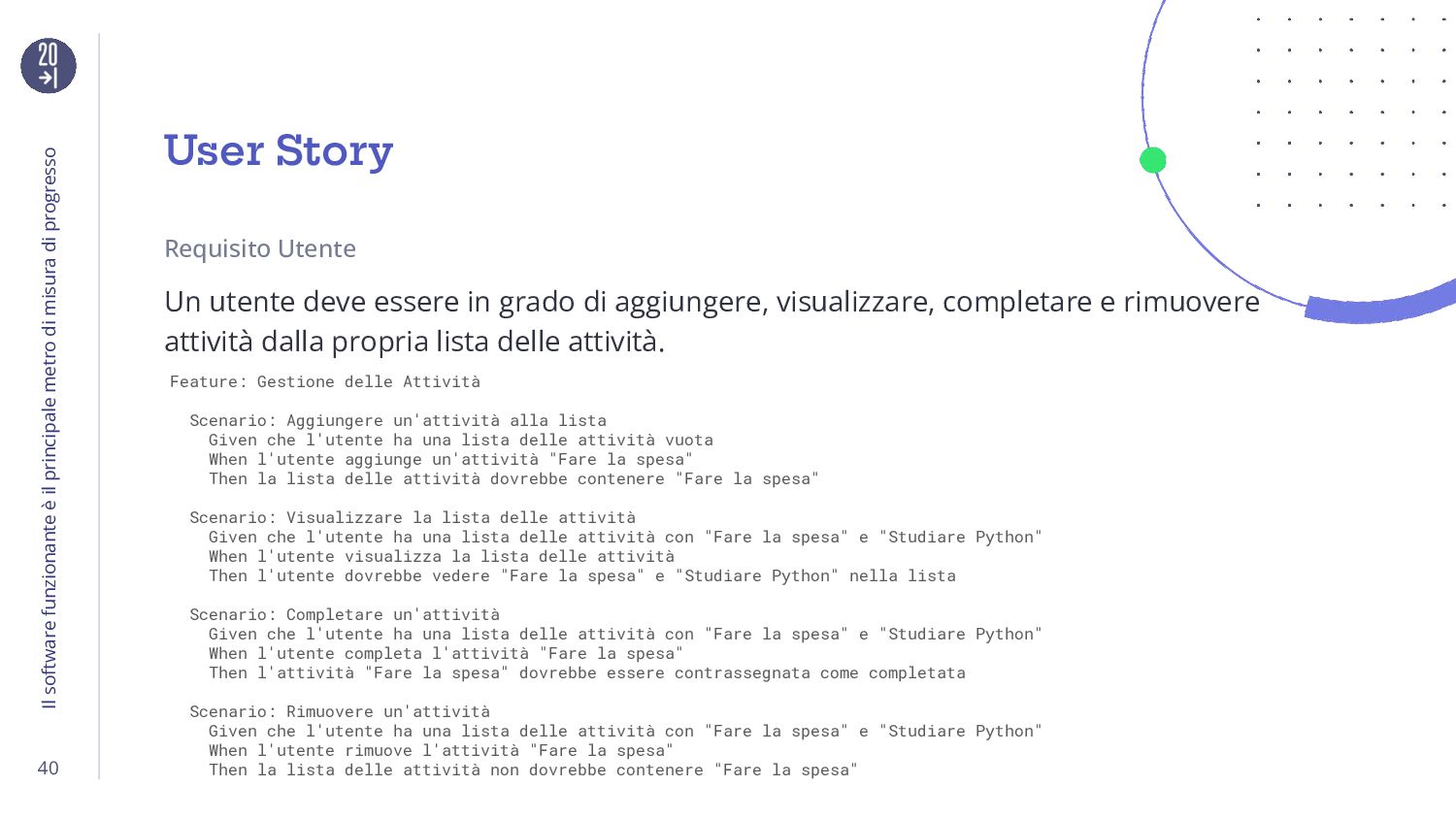 20

Il software funzionante è il principale metro di misura di progresso

40

User Story

Requisito Utente

Un utente deve essere in grado di aggiungere, visualizzare, completare e rimuovere attività dalla propria lista delle attività.

Feature: Gestione delle Attività

Scenario: Aggiungere un'attività alla lista
Given che l'utente ha una lista delle attività vuota
When l'utente aggiunge un'attività "Fare la spesa"
Then la lista delle attività dovrebbe contenere "Fare la spesa"

Scenario: Visualizzare la lista delle attività
Given che l'utente ha una lista delle attività con "Fare la spesa" e "Studiare Python"
When l'utente visualizza la lista delle attività
Then l'utente dovrebbe vedere "Fare la spesa" e "Studiare Python" nella lista

Scenario: Completare un'attività
Given che l'utente ha una lista delle attività con "Fare la spesa" e "Studiare Python"
When l'utente completa l'attività "Fare la spesa"
Then l'attività "Fare la spesa" dovrebbe essere contrassegnata come completata

Scenario: Rimuovere un'attività
Given che l'utente ha una lista delle attività con "Fare la spesa" e "Studiare Python"
When l'utente rimuove l'attività "Fare la spesa"
Then la lista delle attività non dovrebbe contenere "Fare la spesa"